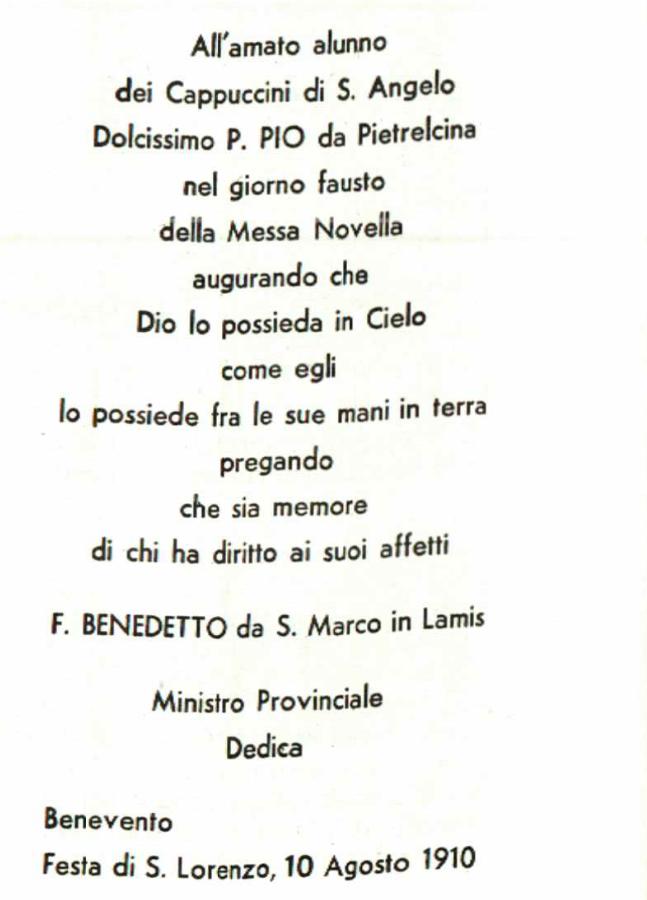 All'amato alunno
dei Cappuccini di S. Angelo
Dolcissimo P. PIO da Pietrelcina
nel giorno fausto
della Messa Novella
augurando che
Dio lo possieda in Cielo
come egli
lo possiede fra le sue mani in terra
pregando
che sia memore
di chi ha diritto ai suoi affetti

F. BENEDETTO da S. Marco in Lamis

Ministro Provinciale
Dedica

Benevento
Festa di S. Lorenzo, 10 Agosto 1910